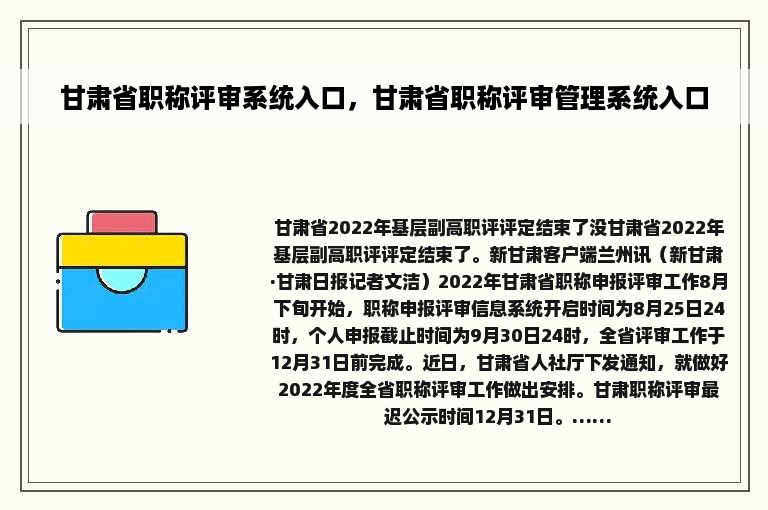 甘肃省职称评审系统入口，甘肃省职称评审管理系统入口

甘肃省2022年基层副高职评评定结束了没甘肃省2022年基层副高职评评定结束了。新甘肃客户端兰州讯（新甘肃·甘肃日报记者文洁）2022年甘肃省职称申报评审工作8月下旬开始，职称申报评审信息系统开启时间为8月25日24时，个人申报截止时间为9月30日24时，全省评审工作于12月31日前完成。近日，甘肃省人社厅下发通知，就做好2022年度全省职称评审工作做出安排。甘肃职称评审最迟公示时间12月31日。……